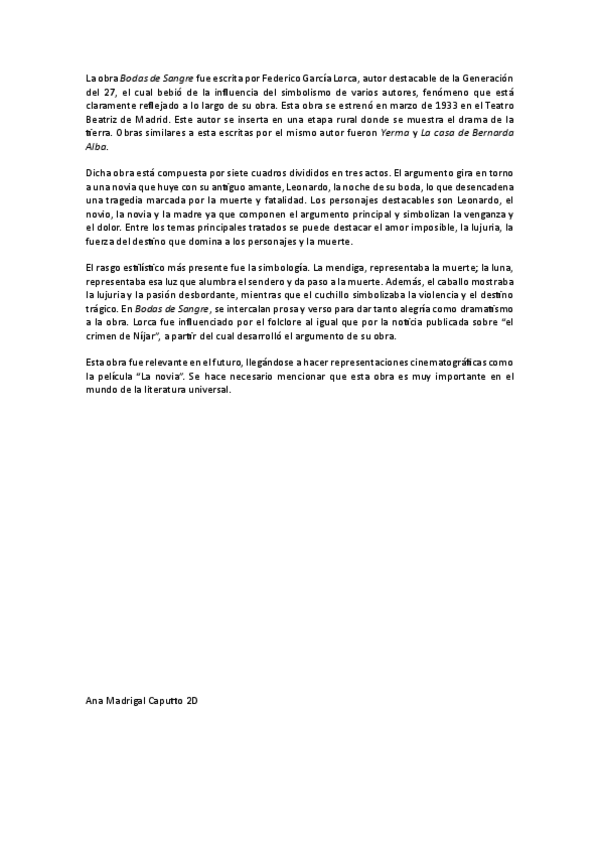 La obra Bodas de Sangre fue escrita por Federico García Lorca, autor destacable de la Generación del 27, el cual bebió de la influencia del simbolismo de varios autores, fenómeno que está claramente reflejado a lo largo de su obra. Esta obra se estrenó en marzo de 1933 en el Teatro Beatriz de Madrid. Este autor se inserta en una etapa rural donde se muestra el drama de la tierra. Obras similares a esta escritas por el mismo autor fueron Yerma y La casa de Bernarda Alba.

Dicha obra está compuesta por siete cuadros divididos en tres actos. El argumento gira en torno a una novia que huye con su antiguo amante, Leonardo, la noche de su boda, lo que desencadena una tragedia marcada por la muerte y fatalidad. Los personajes destacables son Leonardo, el novio, la novia y la madre ya que componen el argumento principal y simbolizan la venganza y el dolor. Entre los temas principales tratados se puede destacar el amor imposible, la lujuria, la fuerza del destino que domina a los personajes y la muerte.

El rasgo estilístico más presente fue la simbología. La mendiga, representaba la muerte; la luna, representaba esa luz que alumbra el sendero y da paso a la muerte. Además, el caballo mostraba la lujuria y la pasión desbordante, mientras que el cuchillo simbolizaba la violencia y el destino trágico. En Bodas de Sangre, se intercalan prosa y verso para dar tanto alegría como dramatismo a la obra. Lorca fue influenciado por el folclore al igual que por la noticia publicada sobre "el crimen de Níjar", a partir del cual desarrolló el argumento de su obra.

Esta obra fue relevante en el futuro, llegándose a hacer representaciones cinematográficas como la película "La novia". Se hace necesario mencionar que esta obra es muy importante en el mundo de la literatura universal.

Ana Madrigal Caputto 2D